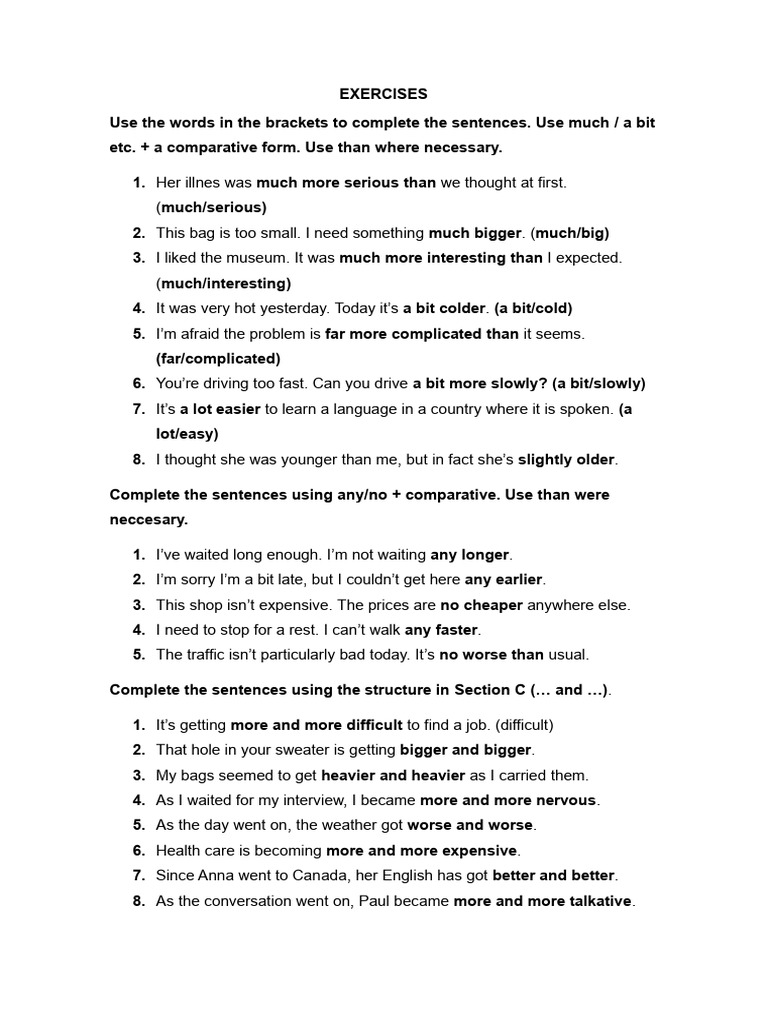 EXERCISES

Use the words in the brackets to complete the sentences. Use much / a bit etc. + a comparative form. Use than where necessary.

1. Her illnes was much more serious than we thought at first. (much/serious)
2. This bag is too small. I need something much bigger. (much/big)
3. I liked the museum. It was much more interesting than I expected. (much/interesting)
4. It was very hot yesterday. Today it's a bit colder. (a bit/cold)
5. I'm afraid the problem is far more complicated than it seems. (far/complicated)
6. You're driving too fast. Can you drive a bit more slowly? (a bit/slowly)
7. It's a lot easier to learn a language in a country where it is spoken. (a lot/easy)
8. I thought she was younger than me, but in fact she's slightly older.

Complete the sentences using any/no + comparative. Use than were neccesary.

1. I've waited long enough. I'm not waiting any longer.
2. I'm sorry I'm a bit late, but I couldn't get here any earlier.
3. This shop isn't expensive. The prices are no cheaper anywhere else.
4. I need to stop for a rest. I can't walk any faster.
5. The traffic isn't particularly bad today. It's no worse than usual.

Complete the sentences using the structure in Section C (… and …).

1. It's getting more and more difficult to find a job. (difficult)
2. That hole in your sweater is getting bigger and bigger.
3. My bags seemed to get heavier and heavier as I carried them.
4. As I waited for my interview, I became more and more nervous.
5. As the day went on, the weather got worse and worse.
6. Health care is becoming more and more expensive.
7. Since Anna went to Canada, her English has got better and better.
8. As the conversation went on, Paul became more and more talkative.